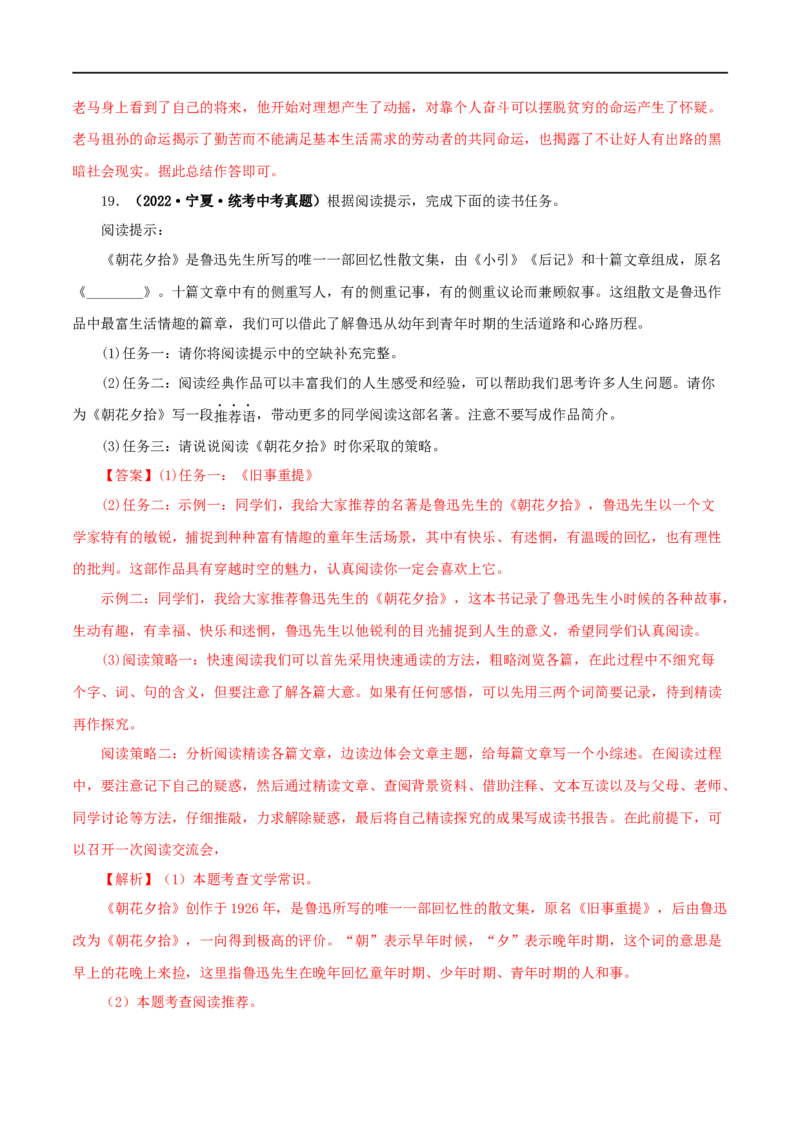 老马身上看到了自己的将来，他开始对理想产生了动摇，对靠个人奋斗可以摆脱贫穷的命运产生了怀疑。老马祖孙的命运揭示了勤苦而不能满足基本生活需求的劳动者的共同命运，也揭露了不让好人有出路的黑暗社会现实。据此总结作答即可。

19.（2022·宁夏·统考中考真题）根据阅读提示，完成下面的读书任务。

阅读提示：

《朝花夕拾》是鲁迅先生所写的唯一一部回忆性散文集，由《小引》《后记》和十篇文章组成，原名《____》。十篇文章中有的侧重写人，有的侧重记事，有的侧重议论而兼顾叙事。这组散文是鲁迅作品中最富生活情趣的篇章，我们可以借此了解鲁迅从幼年到青年时期的生活道路和心路历程。

(1)任务一：请你将阅读提示中的空缺补充完整。

(2)任务二：阅读经典作品可以丰富我们的人生感受和经验，可以帮助我们思考许多人生问题。请你为《朝花夕拾》写一段推荐语，带动更多的同学阅读这部名著。注意不要写成作品简介。

(3)任务三：请说说阅读《朝花夕拾》时你采取的策略。

【答案】(1)任务一：《旧事重提》

(2)任务二：示例一：同学们，我给大家推荐的名著是鲁迅先生的《朝花夕拾》，鲁迅先生以一个文学家特有的敏锐，捕捉到种种富有情趣的童年生活场景，其中有快乐、有迷惘，有温暖的回忆，也有理性的批判。这部作品具有穿越时空的魅力，认真阅读你一定会喜欢上它。

示例二：同学们，我给大家推荐鲁迅先生的《朝花夕拾》，这本书记录了鲁迅先生小时候的各种故事，生动有趣，有幸福、快乐和迷惘，鲁迅先生以他锐利的目光捕捉到人生的意义，希望同学们认真阅读。

(3)阅读策略一：快速阅读我们可以首先采用快速通读的方法，粗略浏览各篇，在此过程中不细究每个字、词、句的含义，但要注意了解各篇大意。如果有任何感悟，可以先用三两个词简要记录，待到精读再作探究。

阅读策略二：分析阅读精读各篇文章，边读边体会文章主题，给每篇文章写一个小综述。在阅读过程中，要注意记下自己的疑惑，然后通过精读文章、查阅背景资料、借助注释、文本互读以及与父母、老师、同学讨论等方法，仔细推敲，力求解除疑惑，最后将自己精读探究的成果写成读书报告。在此前提下，可以召开一次阅读交流会，

【解析】（1）本题考查文学常识。

《朝花夕拾》创作于1926年，是鲁迅所写的唯一一部回忆性的散文集，原名《旧事重提》，后由鲁迅改为《朝花夕拾》，一向得到极高的评价。“朝”表示早年时候，“夕”表示晚年时期，这个词的意思是早上的花晚上来捡，这里指鲁迅先生在晚年回忆童年时期、少年时期、青年时期的人和事。

（2）本题考查阅读推荐。